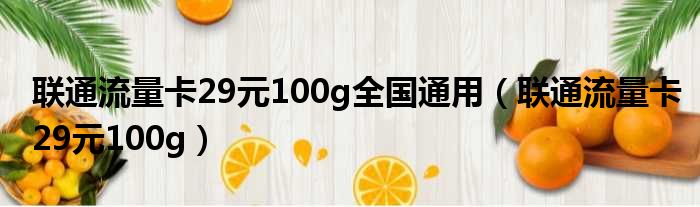 联通流量卡29元100g全国通用（联通流量卡29元100g）